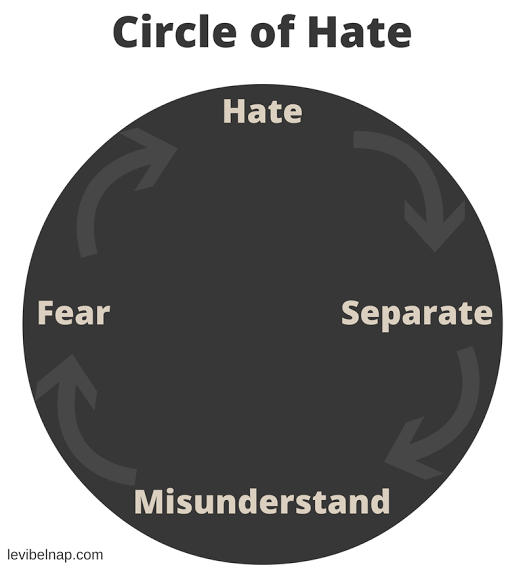 Circle of Hate

Hate

Separate

Misunderstand

Fear

levibelnap.com